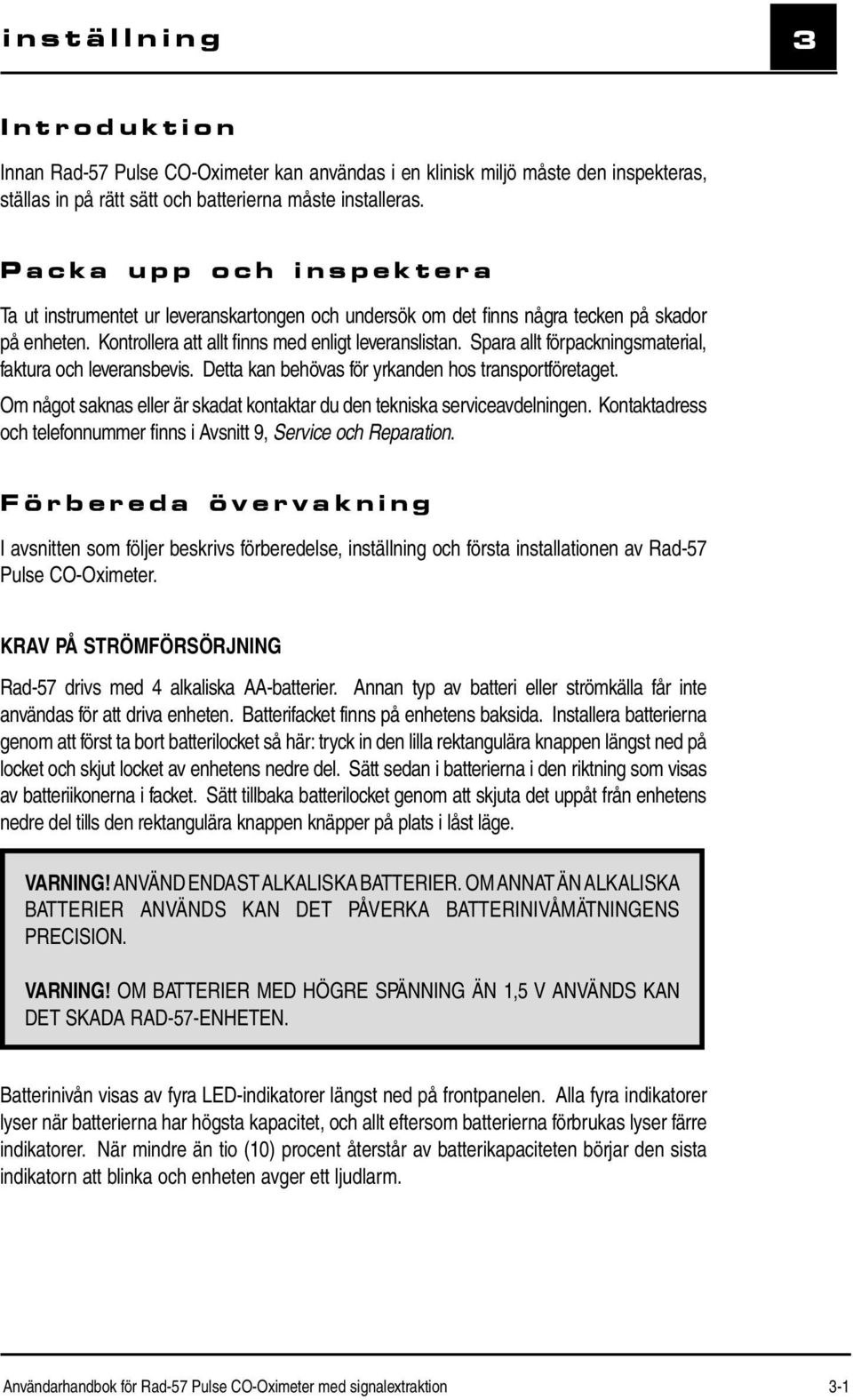 inställning

3

Introduktion

Innan Rad-57 Pulse CO-Oximeter kan användas i en klinisk miljö måste den inspekteras, ställas in på rätt sätt och batterierna måste installeras.

Packa upp och inspektera

Ta ut instrumentet ur leveranskartongen och undersök om det finns några tecken på skador på enheten. Kontrollera att allt finns med enligt leveranslistan. Spara allt förpackningsmaterial, faktura och leveransbevis. Detta kan behövas för yrkanden hos transportföretaget.

Om något saknas eller är skadat kontaktar du den tekniska serviceavdelningen. Kontaktadress och telefonnummer finns i Avsnitt 9, Service och Reparation.

Förbereda övervakning

I avsnitten som följer beskrivs förberedelse, inställning och första installationen av Rad-57 Pulse CO-Oximeter.

KRAV PÅ STRÖMFÖRSÖRJNING

Rad-57 drivs med 4 alkaliska AA-batterier. Annan typ av batteri eller strömkälla får inte användas för att driva enheten. Batterifacket finns på enhetens baksida. Installera batterierna genom att först ta bort batterilocket så här: tryck in den lilla rektangulära knappen längst ned på locket och skjut locket av enhetens nedre del. Sätt sedan i batterierna i den riktning som visas av batteriikonerna i facket. Sätt tillbaka batterilocket genom att skjuta det uppåt från enhetens nedre del tills den rektangulära knappen knäpper på plats i låst läge.

VARNING! ANVÄND ENDAST ALKALISKA BATTERIER. OM ANNAT ÄN ALKALISKA BATTERIER ANVÄNDS KAN DET PÅVERKA BATTERINIVÅMÄTNINGENS PRECISION.

VARNING! OM BATTERIER MED HÖGRE SPÄNNING ÄN 1,5 V ANVÄNDS KAN DET SKADA RAD-57-ENHETEN.

Batterinivån visas av fyra LED-indikatorer längst ned på frontpanelen. Alla fyra indikatorer lyser när batterierna har högsta kapacitet, och allt eftersom batterierna förbrukas lyser färre indikatorer. När mindre än tio (10) procent återstår av batterikapaciteten börjar den sista indikatorn att blinka och enheten avger ett ljudlarm.

Användarhandbok för Rad-57 Pulse CO-Oximeter med signalextraktion

3-1